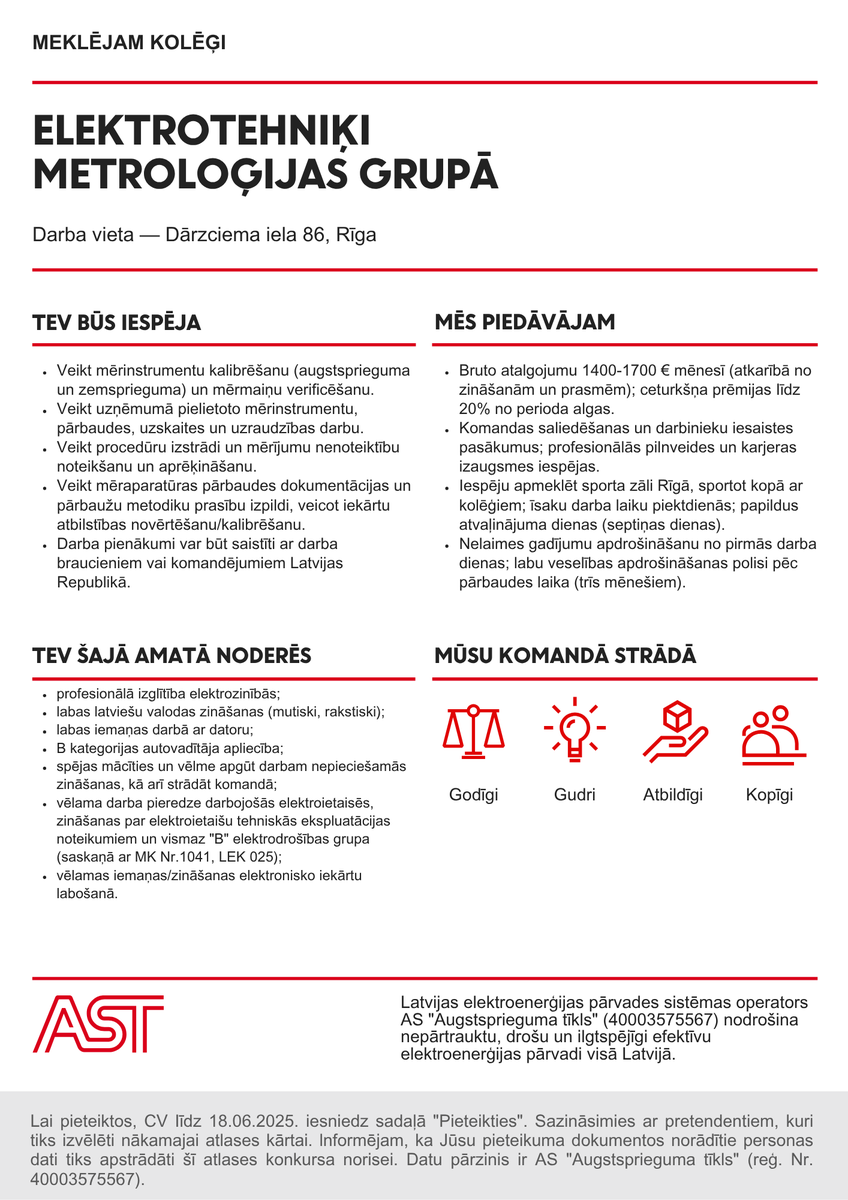 MEKLĒJAM KOLĒĢI

ELEKTROTEHNIĶI METROLOĢIJAS GRUPĀ

Darba vieta — Dārzciema iela 86, Rīga

TEV BŪS IESPĒJA

- Veikt mērinstrumentu kalibrēšanu (augstsprieguma un zemsprieguma) un mērmaiņu verificēšanu.
- Veikt uzņēmumā pielietoto mērinstrumentu, pārbaudes, uzskaites un uzraudzības darbu.
- Veikt procedūru izstrādi un mērījumu nenoteiktību noteikšanu un aprēķināšanu.
- Veikt mēraparatūras pārbaudes dokumentācijas un pārbaužu metodiku prasību izpildi, veicot iekārtu atbilstības novērtēšanu/kalibrēšanu.
- Darba pienākumi var būt saistīti ar darba braucieniem vai komandējumiem Latvijas Republikā.

MĒS PIEDĀVĀJAM

- Bruto atalgojumu 1400-1700 € mēnesī (atkarībā no zināšanām un prasmēm); ceturkšņa prēmijas līdz 20% no perioda algas.
- Komandas saliedēšanas un darbinieku iesaistes pasākumus; profesionālās pilnveides un karjeras izaugsmes iespējas.
- Iespēju apmeklēt sporta zāli Rīgā, sportot kopā ar kolēģiem; īsaku darba laiku piektdienās; papildus atvaļinājuma dienas (septiņas dienas).
- Nelaimes gadījumu apdrošināšanu no pirmās darba dienas; labu veselības apdrošināšanas polisi pēc pārbaudes laika (trīs mēnešiem).

TEV ŠAJĀ AMATĀ NODERĒS

- profesionālā izglītība elektrozinībās;
- labas latviešu valodas zināšanas (mutiski, rakstiski);
- labas iemaņas darbā ar datoru;
- B kategorijas autovadītāja apliecība;
- spējas mācīties un vēlme apgūt darbam nepieciešamās zināšanas, kā arī strādāt komandā;
- vēlama darba pieredze darbojošās elektroietaisēs, zināšanas par elektroietaišu tehniskās ekspluatācijas noteikumiem un vismaz "B" elektrodrošības grupa (saskaņā ar MK Nr.1041, LEK 025);
- vēlamas iemaņas/zināšanas elektronisko iekārtu labošanā.

MŪSU KOMANDĀ STRĀDĀ

Godīgi Gudri Atbildīgi Kopīgi

AST

Latvijas elektroenerģijas pārvades sistēmas operators AS "Augstsprieguma tīkls" (40003575567) nodrošina nepārtrauktu, drošu un ilgtspējīgi efektīvu elektroenerģijas pārvadi visā Latvijā.

Lai pieteiktos, CV līdz 18.06.2025. iesniedz sadaļā "Pieteikties". Sazināsimies ar pretendentiem, kuri tiks izvēlēti nākamajai atlases kārtai. Informējam, ka Jūsu pieteikuma dokumentos norādītie personas dati tiks apstrādāti šī atlases konkursa norisei. Datu pārzinis ir AS "Augstsprieguma tīkls" (reģ. Nr. 40003575567).